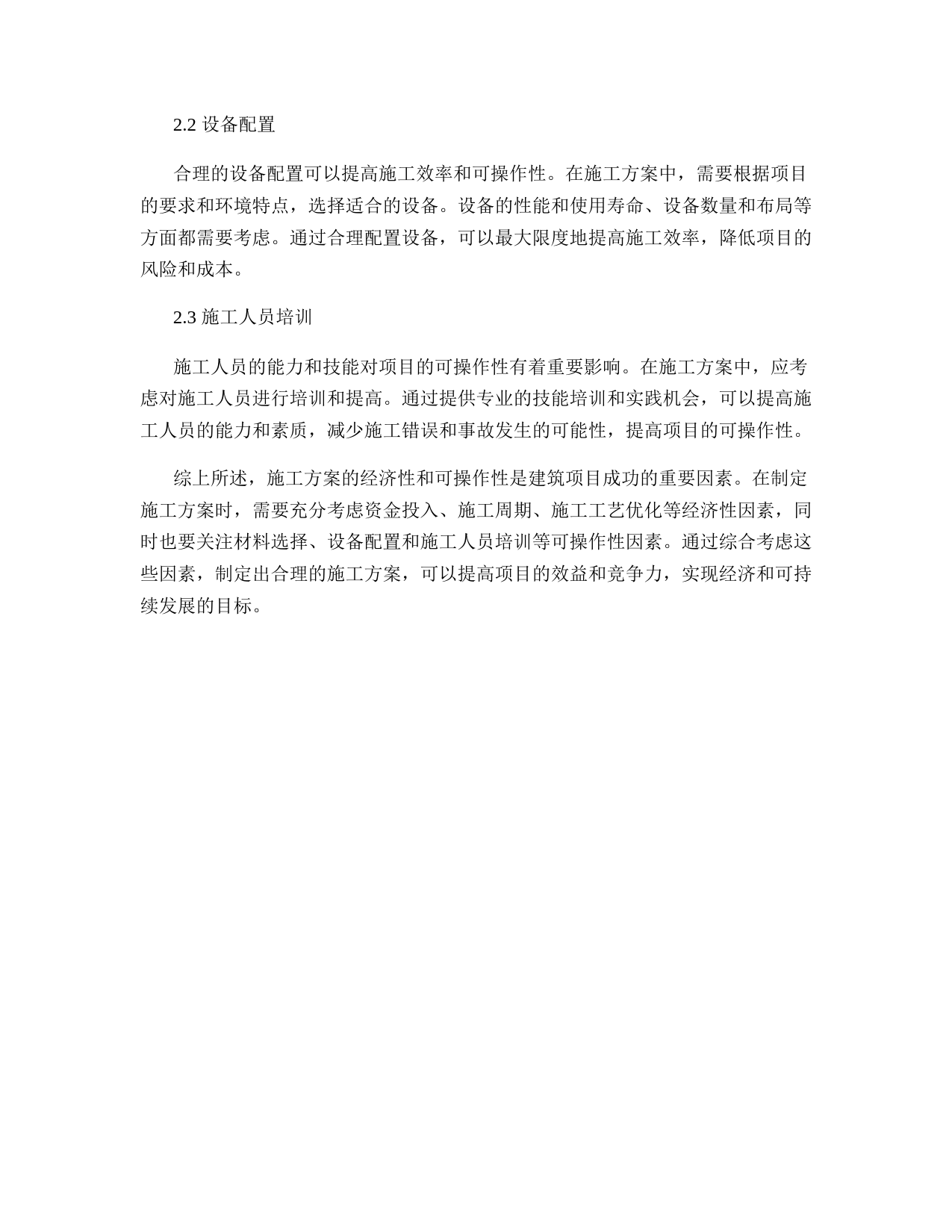 2.2 设备配置

合理的设备配置可以提高施工效率和可操作性。在施工方案中，需要根据项目的要求和环境特点，选择适合的设备。设备的性能和使用寿命、设备数量和布局等方面都需要考虑。通过合理配置设备，可以最大限度地提高施工效率，降低项目的风险和成本。

2.3 施工人员培训

施工人员的能力和技能对项目的可操作性有着重要影响。在施工方案中，应考虑对施工人员进行培训和提高。通过提供专业的技能培训和实践机会，可以提高施工人员的能力和素质，减少施工错误和事故发生的可能性，提高项目的可操作性。

综上所述，施工方案的经济性和可操作性是建筑项目成功的重要因素。在制定施工方案时，需要充分考虑资金投入、施工周期、施工工艺优化等经济性因素，同时也要关注材料选择、设备配置和施工人员培训等可操作性因素。通过综合考虑这些因素，制定出合理的施工方案，可以提高项目的效益和竞争力，实现经济和可持续发展的目标。